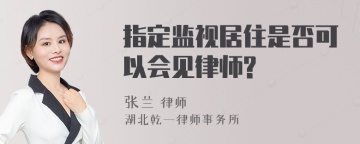 指定监视居住是否可以会见律师?

张兰 律师
湖北乾一律师事务所